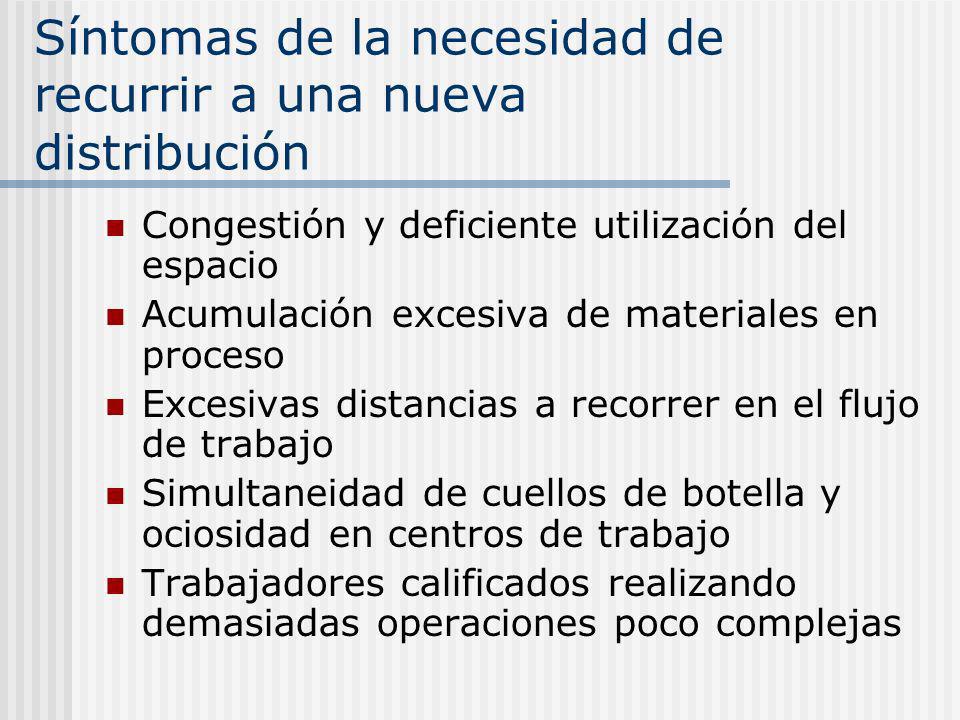 Síntomas de la necesidad de recurrir a una nueva distribución

- Congestión y deficiente utilización del espacio
- Acumulación excesiva de materiales en proceso
- Excesivas distancias a recorrer en el flujo de trabajo
- Simultaneidad de cuellos de botella y ociosidad en centros de trabajo
- Trabajadores calificados realizando demasiadas operaciones poco complejas